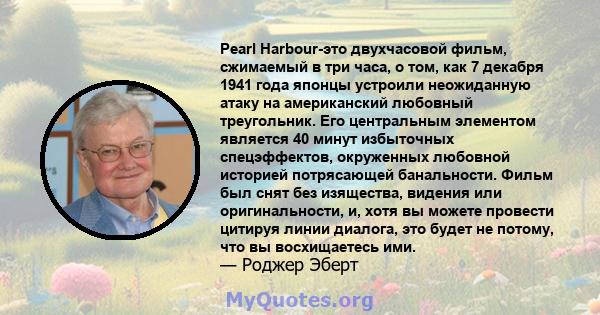 Pearl Harbour-это двухчасовой фильм, сжимаемый в три часа, о том, как 7 декабря 1941 года японцы устроили неожиданную атаку на американский любовный треугольник. Его центральным элементом является 40 минут избыточных спецэффектов, окруженных любовной историей потрясающей банальности. Фильм был снят без изящества, видения или оригинальности, и, хотя вы можете провести цитируя линии диалога, это будет не потому, что вы восхищаетесь ими.
— Роджер Эберт

MyQuotes.org